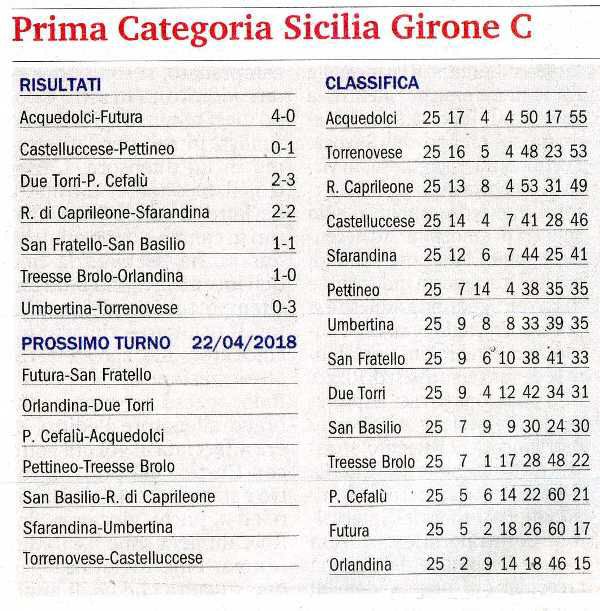 Prima Categoria Sicilia Girone C

RISULTATI

| | |
|---|---|
| Acquedolci-Futura | 4-0 |
| Castelluccese-Pettineo | 0-1 |
| Due Torri-P. Cefalù | 2-3 |
| R. di Caprileone-Sfarandina | 2-2 |
| San Fratello-San Basilio | 1-1 |
| Treesse Brolo-Orlandina | 1-0 |
| Umbertina-Torrenovese | 0-3 |

PROSSIMO TURNO 22/04/2018

Futura-San Fratello
Orlandina-Due Torri
P. Cefalù-Acquedolci
Pettineo-Treesse Brolo
San Basilio-R. di Caprileone
Sfarandina-Umbertina
Torrenovese-Castelluccese

CLASSIFICA

| | | | | | | | |
|---|---|---|---|---|---|---|---|
| Acquedolci | 25 | 17 | 4 | 4 | 50 | 17 | 55 |
| Torrenovese | 25 | 16 | 5 | 4 | 48 | 23 | 53 |
| R. Caprileone | 25 | 13 | 8 | 4 | 53 | 31 | 49 |
| Castelluccese | 25 | 14 | 4 | 7 | 41 | 28 | 46 |
| Sfarandina | 25 | 12 | 6 | 7 | 44 | 25 | 41 |
| Pettineo | 25 | 7 | 14 | 4 | 38 | 35 | 35 |
| Umbertina | 25 | 9 | 8 | 8 | 33 | 39 | 35 |
| San Fratello | 25 | 9 | 6 | 10 | 38 | 41 | 33 |
| Due Torri | 25 | 9 | 4 | 12 | 42 | 34 | 31 |
| San Basilio | 25 | 7 | 9 | 9 | 30 | 24 | 30 |
| Treesse Brolo | 25 | 7 | 1 | 17 | 28 | 48 | 22 |
| P. Cefalù | 25 | 5 | 6 | 14 | 22 | 60 | 21 |
| Futura | 25 | 5 | 2 | 18 | 26 | 60 | 17 |
| Orlandina | 25 | 2 | 9 | 14 | 18 | 46 | 15 |